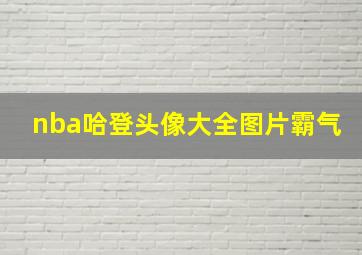 nba哈登头像大全图片霸气